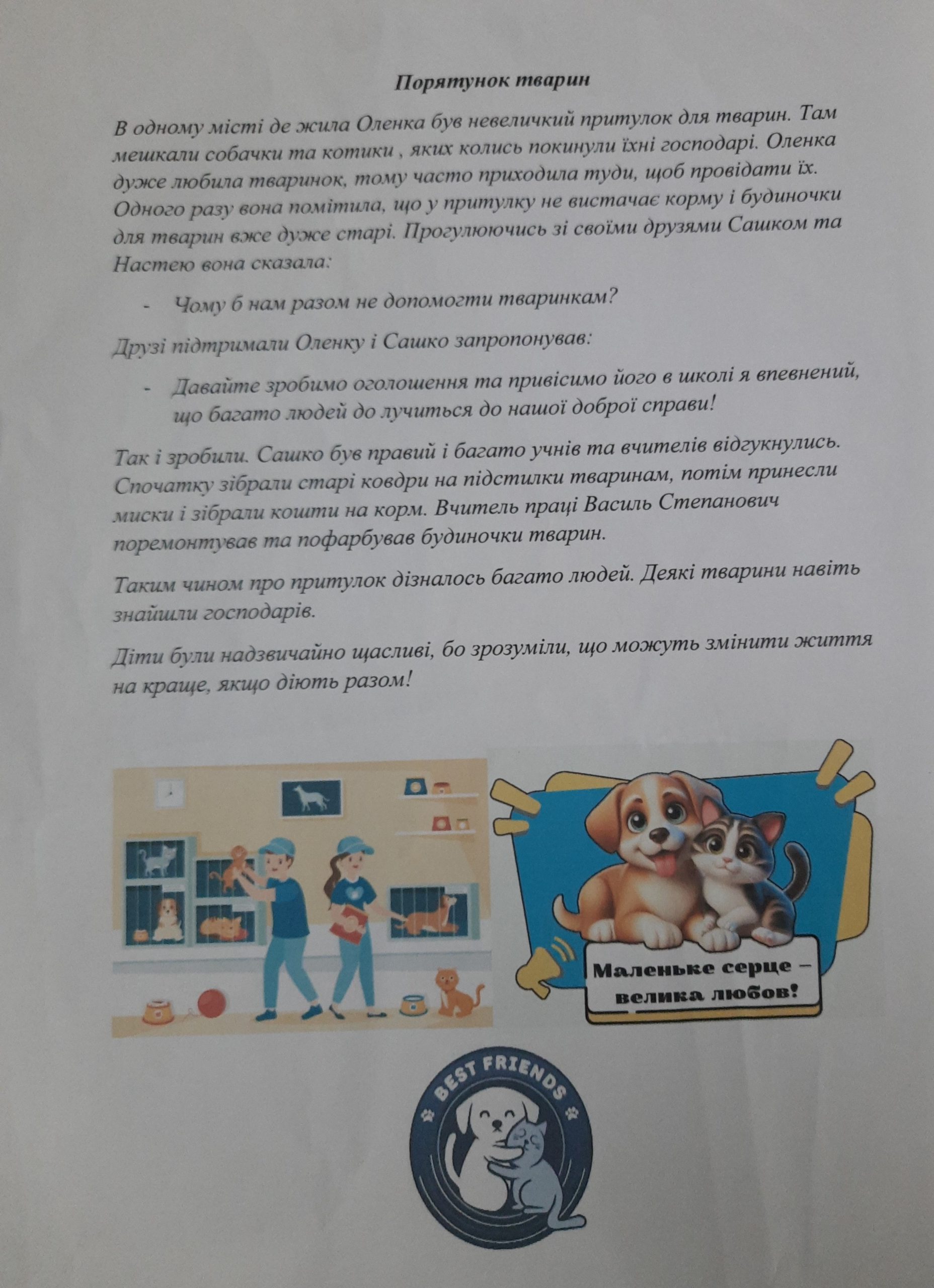 Порятунок тварин

В одному місті де жила Оленка був невеличкий притулок для тварин. Там мешкали собачки та котики , яких колись покинули їхні господарі. Оленка дуже любила тваринок, тому часто приходила туди, щоб провідати їх. Одного разу вона помітила, що у притулку не вистачає корму і будиночки для тварин вже дуже старі. Прогулюючись зі своїми друзями Сашком та Настею вона сказала:

- Чому б нам разом не допомогти тваринкам?

Друзі підтримали Оленку і Сашко запропонував:

- Давайте зробимо оголошення та привісимо його в школі я впевнений, що багато людей до лучиться до нашої доброї справи!

Так і зробили. Сашко був правий і багато учнів та вчителів відгукнулись. Спочатку зібрали старі ковдри на підстилки тваринам, потім принесли миски і зібрали кошти на корм. Вчитель праці Василь Степанович поремонтував та пофарбував будиночки тварин.

Таким чином про притулок дізналось багато людей. Деякі тварини навіть знайшли господарів.

Діти були надзвичайно щасливі, бо зрозуміли, що можуть змінити життя на краще, якщо діють разом!

Маленьке серце – велика любов!

BEST FRIENDS